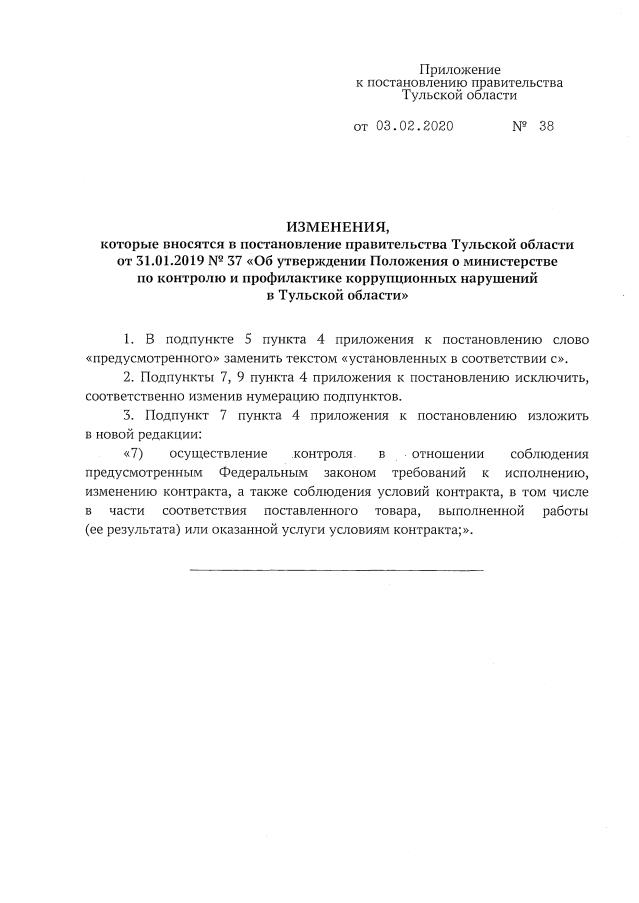 Приложение
к постановлению правительства
Тульской области

от 03.02.2020 № 38

ИЗМЕНЕНИЯ,
которые вносятся в постановление правительства Тульской области от 31.01.2019 № 37 «Об утверждении Положения о министерстве по контролю и профилактике коррупционных нарушений в Тульской области»

1. В подпункте 5 пункта 4 приложения к постановлению слово «предусмотренного» заменить текстом «установленных в соответствии с».

2. Подпункты 7, 9 пункта 4 приложения к постановлению исключить, соответственно изменив нумерацию подпунктов.

3. Подпункт 7 пункта 4 приложения к постановлению изложить в новой редакции:

«7) осуществление контроля в отношении соблюдения предусмотренным Федеральным законом требований к исполнению, изменению контракта, а также соблюдения условий контракта, в том числе в части соответствия поставленного товара, выполненной работы (ее результата) или оказанной услуги условиям контракта;».